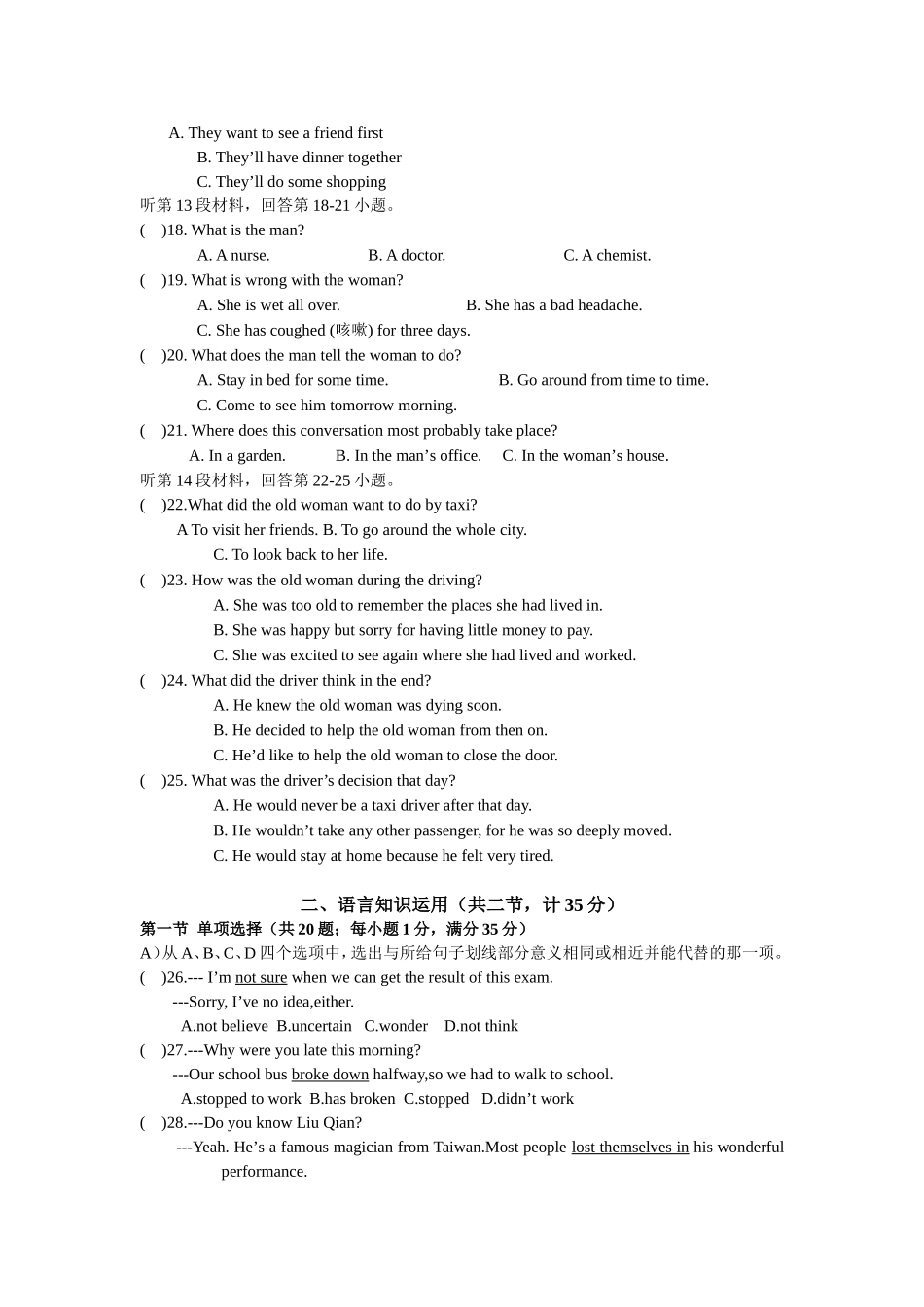 A. They want to see a friend first

B. They'll have dinner together

C. They'll do some shopping

听第13段材料，回答第18-21小题。

( )18. What is the man?

A. A nurse. B. A doctor. C. A chemist.

( )19. What is wrong with the woman?

A. She is wet all over. B. She has a bad headache.

C. She has coughed (咳嗽) for three days.

( )20. What does the man tell the woman to do?

A. Stay in bed for some time. B. Go around from time to time.

C. Come to see him tomorrow morning.

( )21. Where does this conversation most probably take place?

A. In a garden. B. In the man's office. C. In the woman's house.

听第14段材料，回答第22-25小题。

( )22.What did the old woman want to do by taxi?

A To visit her friends. B. To go around the whole city.

C. To look back to her life.

( )23. How was the old woman during the driving?

A. She was too old to remember the places she had lived in.

B. She was happy but sorry for having little money to pay.

C. She was excited to see again where she had lived and worked.

( )24. What did the driver think in the end?

A. He knew the old woman was dying soon.

B. He decided to help the old woman from then on.

C. He'd like to help the old woman to close the door.

( )25. What was the driver's decision that day?

A. He would never be a taxi driver after that day.

B. He wouldn't take any other passenger, for he was so deeply moved.

C. He would stay at home because he felt very tired.

二、语言知识运用（共二节，计35分）

第一节 单项选择（共20题；每小题1分，满分35分）

A）从A、B、C、D四个选项中，选出与所给句子划线部分意义相同或相近并能代替的那一项。

( )26.--- I'm not sure when we can get the result of this exam.

---Sorry, I've no idea,either.

A.not believe B.uncertain C.wonder D.not think

( )27.---Why were you late this morning?

---Our school bus broke down halfway,so we had to walk to school.

A.stopped to work B.has broken C.stopped D.didn't work

( )28.---Do you know Liu Qian?

---Yeah. He's a famous magician from Taiwan.Most people lost themselves in his wonderful performance.